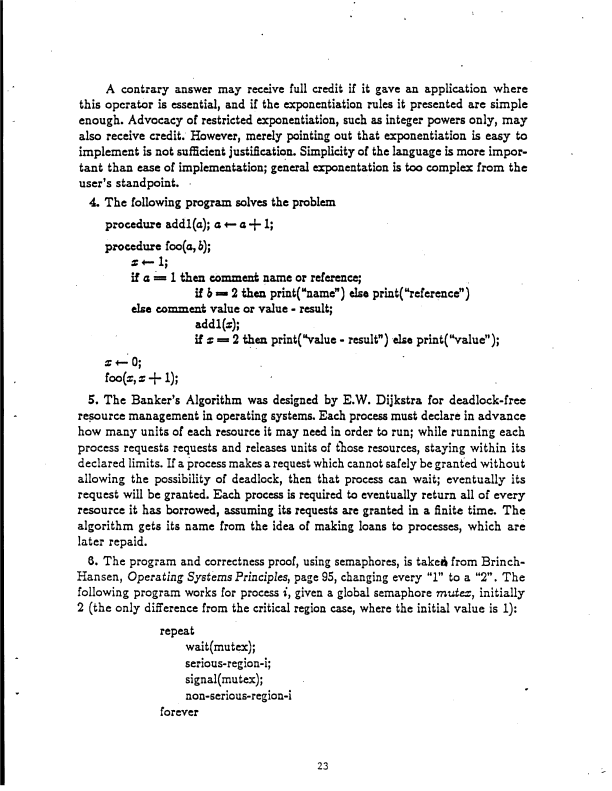 A contrary answer may receive full credit if it gave an application where this operator is essential, and if the exponentiation rules it presented are simple enough. Advocacy of restricted exponentiation, such as integer powers only, may also receive credit. However, merely pointing out that exponentiation is easy to implement is not sufficient justification. Simplicity of the language is more important than ease of implementation; general exponentation is too complex from the user's standpoint.

4. The following program solves the problem

procedure add1($a$); $a \leftarrow a + 1$;

procedure foo($a, b$);
$x \leftarrow 1$;
if $a = 1$ then comment name or reference;
if $b = 2$ then print("name") else print("reference")
else comment value or value - result;
add1($x$);
if $x = 2$ then print("value - result") else print("value");

$x \leftarrow 0$;
foo($x, x + 1$);

5. The Banker's Algorithm was designed by E.W. Dijkstra for deadlock-free resource management in operating systems. Each process must declare in advance how many units of each resource it may need in order to run; while running each process requests requests and releases units of those resources, staying within its declared limits. If a process makes a request which cannot safely be granted without allowing the possibility of deadlock, then that process can wait; eventually its request will be granted. Each process is required to eventually return all of every resource it has borrowed, assuming its requests are granted in a finite time. The algorithm gets its name from the idea of making loans to processes, which are later repaid.

6. The program and correctness proof, using semaphores, is taken from Brinch-Hansen, Operating Systems Principles, page 95, changing every "1" to a "2". The following program works for process $i$, given a global semaphore $mutex$, initially 2 (the only difference from the critical region case, where the initial value is 1):

repeat
wait(mutex);
serious-region-i;
signal(mutex);
non-serious-region-i
forever

23